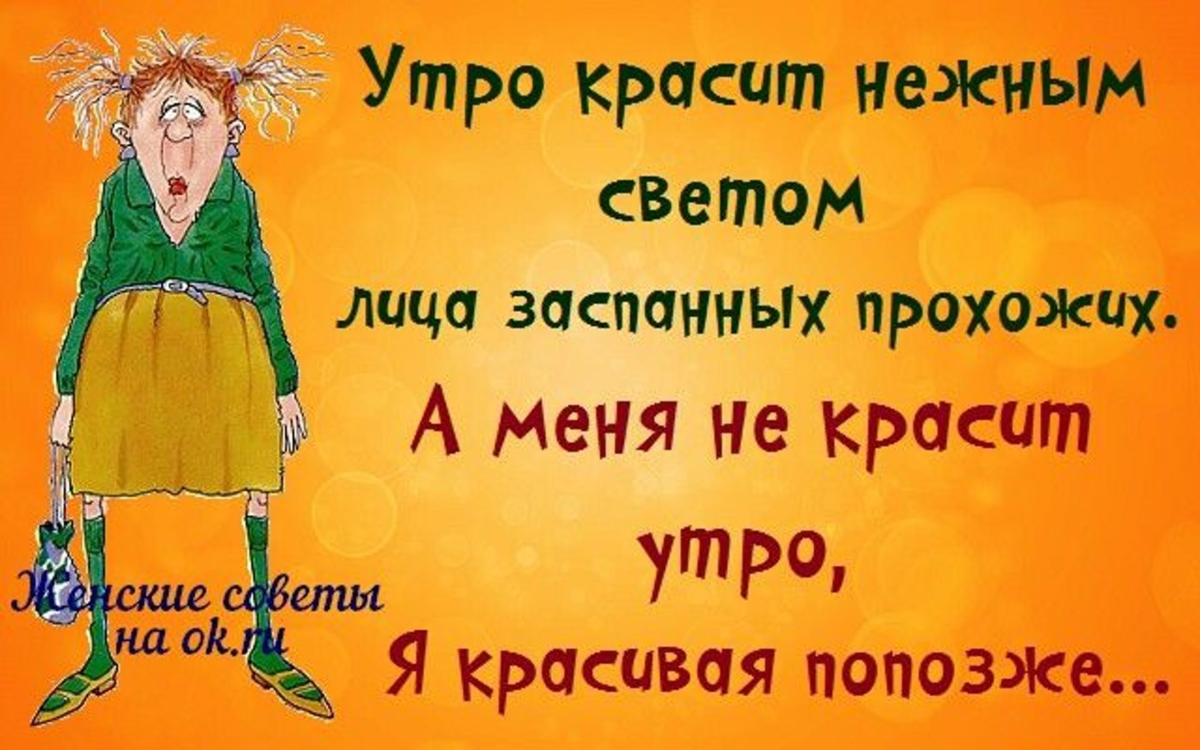 Утро красит нежным светом
лица заспанных прохожих.
А меня не красит утро,
Я красивая попозже...

Женские советы
на ok.ru